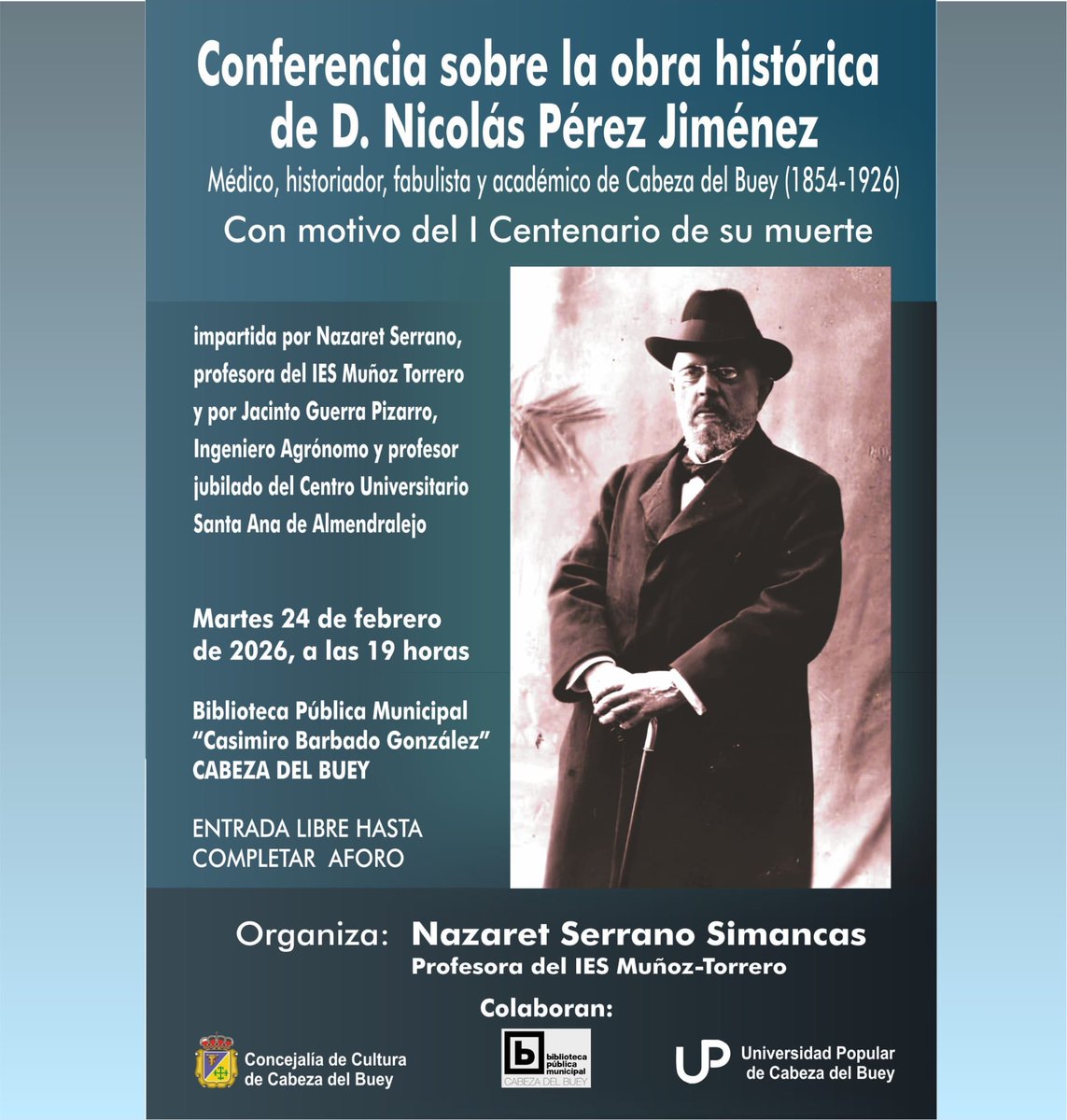 Conferencia sobre la obra histórica de D. Nicolás Pérez Jiménez

Médico, historiador, fabulista y académico de Cabeza del Buey (1854-1926)

Con motivo del I Centenario de su muerte

impartida por Nazaret Serrano, profesora del IES Muñoz Torrero y por Jacinto Guerra Pizarro, Ingeniero Agrónomo y profesor jubilado del Centro Universitario Santa Ana de Almendralejo

Martes 24 de febrero de 2026, a las 19 horas

Biblioteca Pública Municipal "Casimiro Barbado González" CABEZA DEL BUEY

ENTRADA LIBRE HASTA COMPLETAR AFORO

Organiza: Nazaret Serrano Simancas
Profesora del IES Muñoz-Torrero

Colaboran:

Concejalía de Cultura de Cabeza del Buey

b biblioteca pública municipal CABEZA DEL BUEY

UP Universidad Popular de Cabeza del Buey